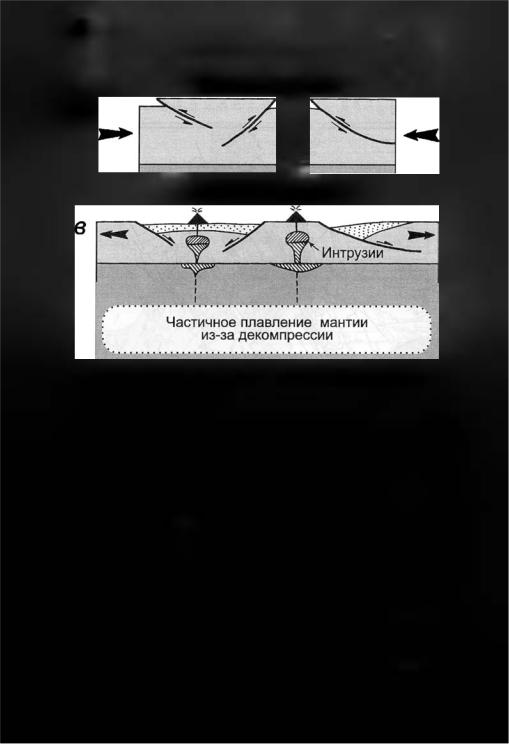 в

Интрузии

Частичное плавление мантии из-за декомпрессии